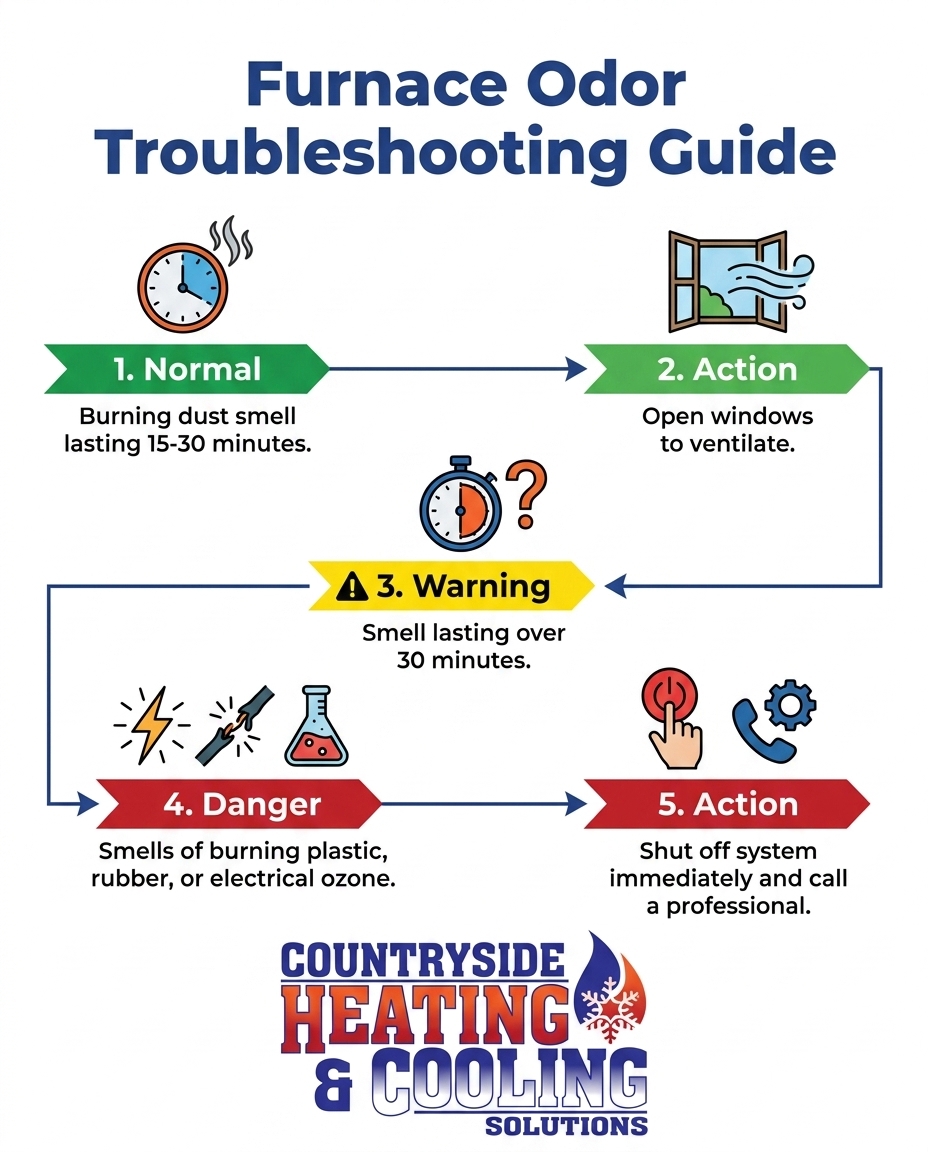 Furnace Odor Troubleshooting Guide

1. Normal

Burning dust smell lasting 15-30 minutes.

2. Action

Open windows to ventilate.

3. Warning

Smell lasting over 30 minutes.

4. Danger

Smells of burning plastic, rubber, or electrical ozone.

5. Action

Shut off system immediately and call a professional.

COUNTRYSIDE
HEATING
& COOLING
SOLUTIONS